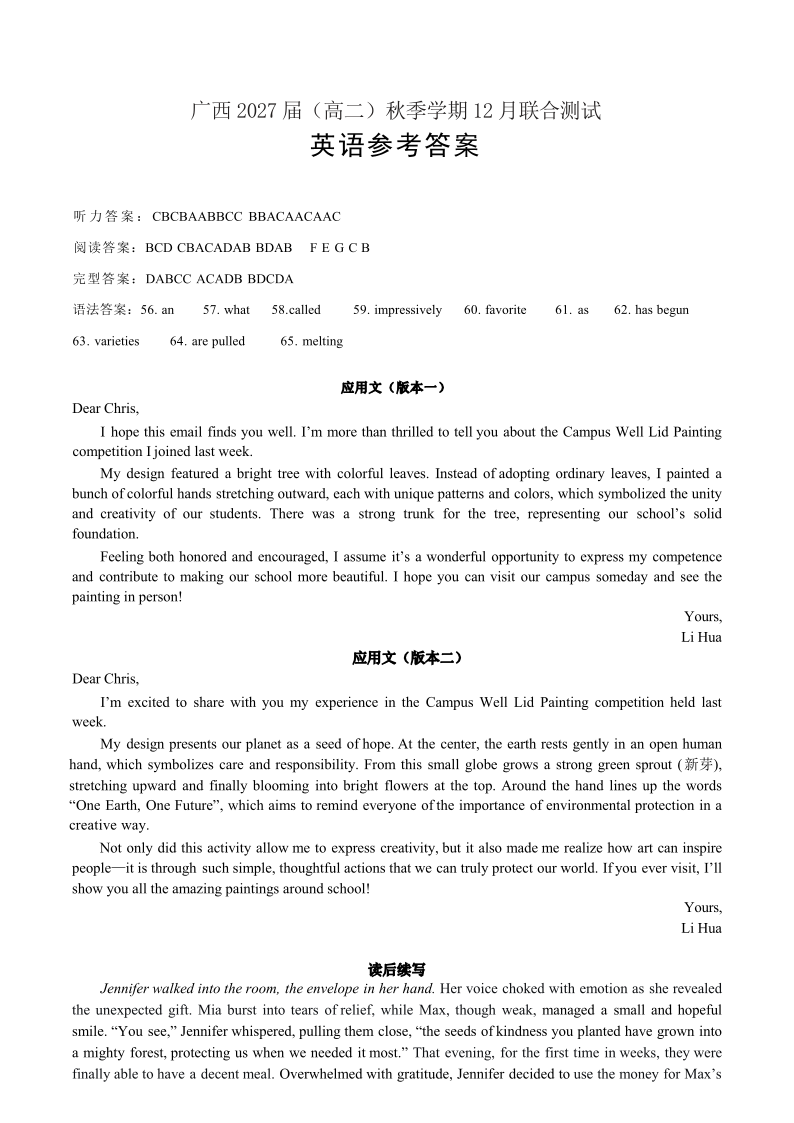 广西 2027 届（高二）秋季学期 12 月联合测试
英语参考答案

听力答案：CBCBAABBCC BBACAACAAC

阅读答案：BCD CBACADAB BDAB F E G C B

完型答案：DABCC ACADB BDCDA

语法答案：56. an 57. what 58.called 59. impressively 60. favorite 61. as 62. has begun 63. varieties 64. are pulled 65. melting

应用文（版本一）

Dear Chris,

I hope this email finds you well. I'm more than thrilled to tell you about the Campus Well Lid Painting competition I joined last week.

My design featured a bright tree with colorful leaves. Instead of adopting ordinary leaves, I painted a bunch of colorful hands stretching outward, each with unique patterns and colors, which symbolized the unity and creativity of our students. There was a strong trunk for the tree, representing our school's solid foundation.

Feeling both honored and encouraged, I assume it's a wonderful opportunity to express my competence and contribute to making our school more beautiful. I hope you can visit our campus someday and see the painting in person!

Yours,
Li Hua

应用文（版本二）

Dear Chris,

I'm excited to share with you my experience in the Campus Well Lid Painting competition held last week.

My design presents our planet as a seed of hope. At the center, the earth rests gently in an open human hand, which symbolizes care and responsibility. From this small globe grows a strong green sprout (新芽), stretching upward and finally blooming into bright flowers at the top. Around the hand lines up the words "One Earth, One Future", which aims to remind everyone of the importance of environmental protection in a creative way.

Not only did this activity allow me to express creativity, but it also made me realize how art can inspire people—it is through such simple, thoughtful actions that we can truly protect our world. If you ever visit, I'll show you all the amazing paintings around school!

Yours,
Li Hua

读后续写

Jennifer walked into the room, the envelope in her hand. Her voice choked with emotion as she revealed the unexpected gift. Mia burst into tears of relief, while Max, though weak, managed a small and hopeful smile. "You see," Jennifer whispered, pulling them close, "the seeds of kindness you planted have grown into a mighty forest, protecting us when we needed it most." That evening, for the first time in weeks, they were finally able to have a decent meal. Overwhelmed with gratitude, Jennifer decided to use the money for Max's